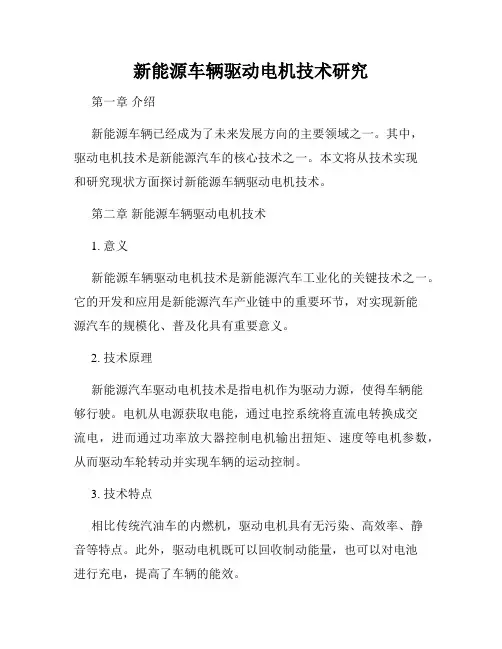 新能源车辆驱动电机技术研究

第一章 介绍

新能源车辆已经成为了未来发展方向的主要领域之一。其中，驱动电机技术是新能源汽车的核心技术之一。本文将从技术实现和研究现状方面探讨新能源车辆驱动电机技术。

第二章 新能源车辆驱动电机技术

1. 意义

新能源车辆驱动电机技术是新能源汽车工业化的关键技术之一。它的开发和应用是新能源汽车产业链中的重要环节，对实现新能源汽车的规模化、普及化具有重要意义。

2. 技术原理

新能源汽车驱动电机技术是指电机作为驱动力源，使得车辆能够行驶。电机从电源获取电能，通过电控系统将直流电转换成交流电，进而通过功率放大器控制电机输出扭矩、速度等电机参数，从而驱动车轮转动并实现车辆的运动控制。

3. 技术特点

相比传统汽油车的内燃机，驱动电机具有无污染、高效率、静音等特点。此外，驱动电机既可以回收制动能量，也可以对电池进行充电，提高了车辆的能效。